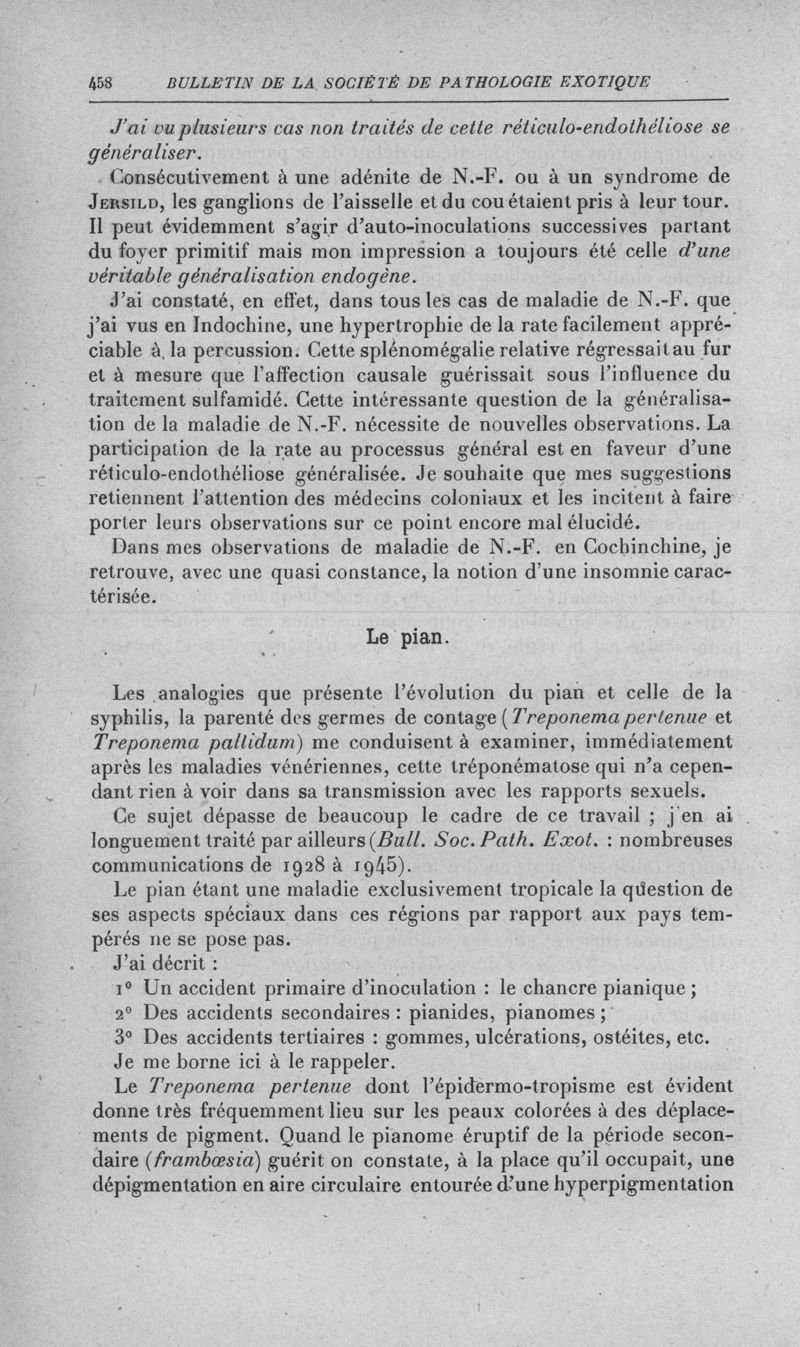 458 BULLETIN DE LA SOCIÉTÉ DE PATHOLOGIE EXOTIQUE

J'ai vu plusieurs cas non traités de cette réticulo-endothéliose se généraliser.

Consécutivement à une adénite de N.-F. ou à un syndrome de Jersild, les ganglions de l'aisselle et du cou étaient pris à leur tour. Il peut évidemment s'agir d'auto-inoculations successives partant du foyer primitif mais mon impression a toujours été celle d'une véritable généralisation endogène.

J'ai constaté, en effet, dans tous les cas de maladie de N.-F. que j'ai vus en Indochine, une hypertrophie de la rate facilement appréciable à la percussion. Cette splénomégalie relative régressait au fur et à mesure que l'affection causale guérissait sous l'influence du traitement sulfamidé. Cette intéressante question de la généralisation de la maladie de N.-F. nécessite de nouvelles observations. La participation de la rate au processus général est en faveur d'une réticulo-endothéliose généralisée. Je souhaite que mes suggestions retiennent l'attention des médecins coloniaux et les incitent à faire porter leurs observations sur ce point encore mal élucidé.

Dans mes observations de maladie de N.-F. en Cochinchine, je retrouve, avec une quasi constance, la notion d'une insomnie caractérisée.

Le pian.

Les analogies que présente l'évolution du pian et celle de la syphilis, la parenté des germes de contage (Treponema pertenue et Treponema pallidum) me conduisent à examiner, immédiatement après les maladies vénériennes, cette tréponématose qui n'a cependant rien à voir dans sa transmission avec les rapports sexuels.

Ce sujet dépasse de beaucoup le cadre de ce travail ; j'en ai longuement traité par ailleurs (Bull. Soc. Path. Exot. : nombreuses communications de 1928 à 1945).

Le pian étant une maladie exclusivement tropicale la question de ses aspects spéciaux dans ces régions par rapport aux pays tempérés ne se pose pas.

J'ai décrit :

1° Un accident primaire d'inoculation : le chancre pianique ;

2° Des accidents secondaires : pianides, pianomes ;

3° Des accidents tertiaires : gommes, ulcérations, ostéites, etc.

Je me borne ici à le rappeler.

Le Treponema pertenue dont l'épidermo-tropisme est évident donne très fréquemment lieu sur les peaux colorées à des déplacements de pigment. Quand le pianome éruptif de la période secondaire (frambœsia) guérit on constate, à la place qu'il occupait, une dépigmentation en aire circulaire entourée d'une hyperpigmentation